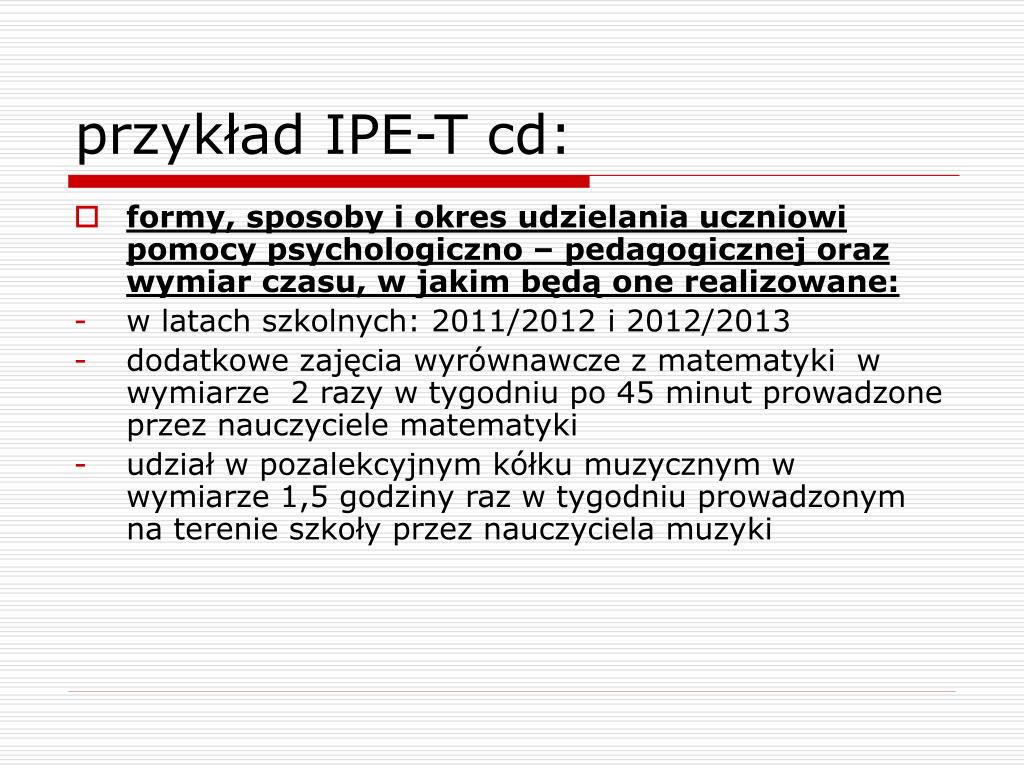 przykład IPE-T cd:

formy, sposoby i okres udzielania uczniowi pomocy psychologiczno – pedagogicznej oraz wymiar czasu, w jakim będą one realizowane:

- w latach szkolnych: 2011/2012 i 2012/2013
- dodatkowe zajęcia wyrównawcze z matematyki w wymiarze 2 razy w tygodniu po 45 minut prowadzone przez nauczyciele matematyki
- udział w pozalekcyjnym kółku muzycznym w wymiarze 1,5 godziny raz w tygodniu prowadzonym na terenie szkoły przez nauczyciela muzyki